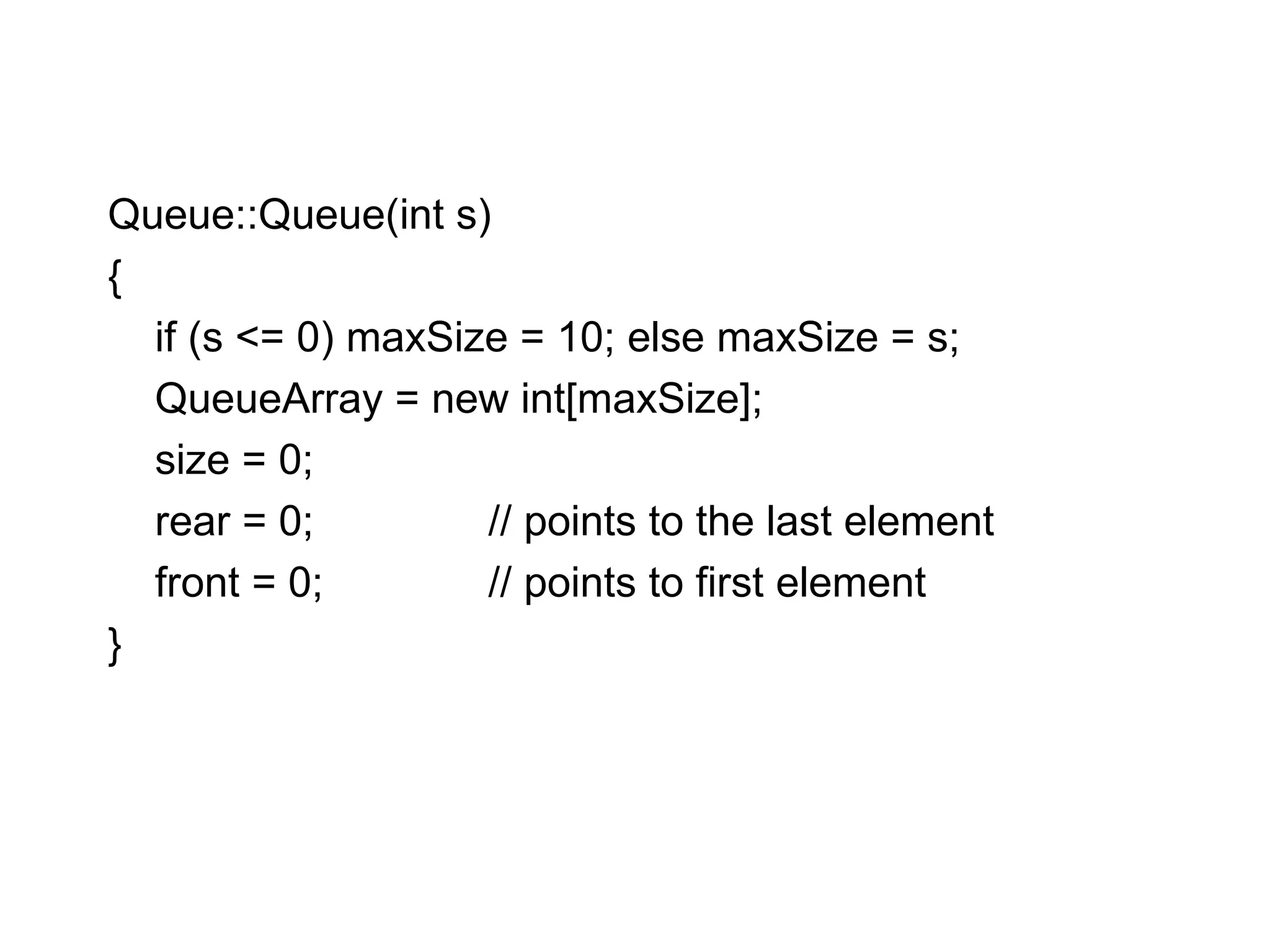 Queue::Queue(int s)
{
if (s <= 0) maxSize = 10; else maxSize = s;
QueueArray = new int[maxSize];
size = 0;
rear = 0; // points to the last element
front = 0; // points to first element
}